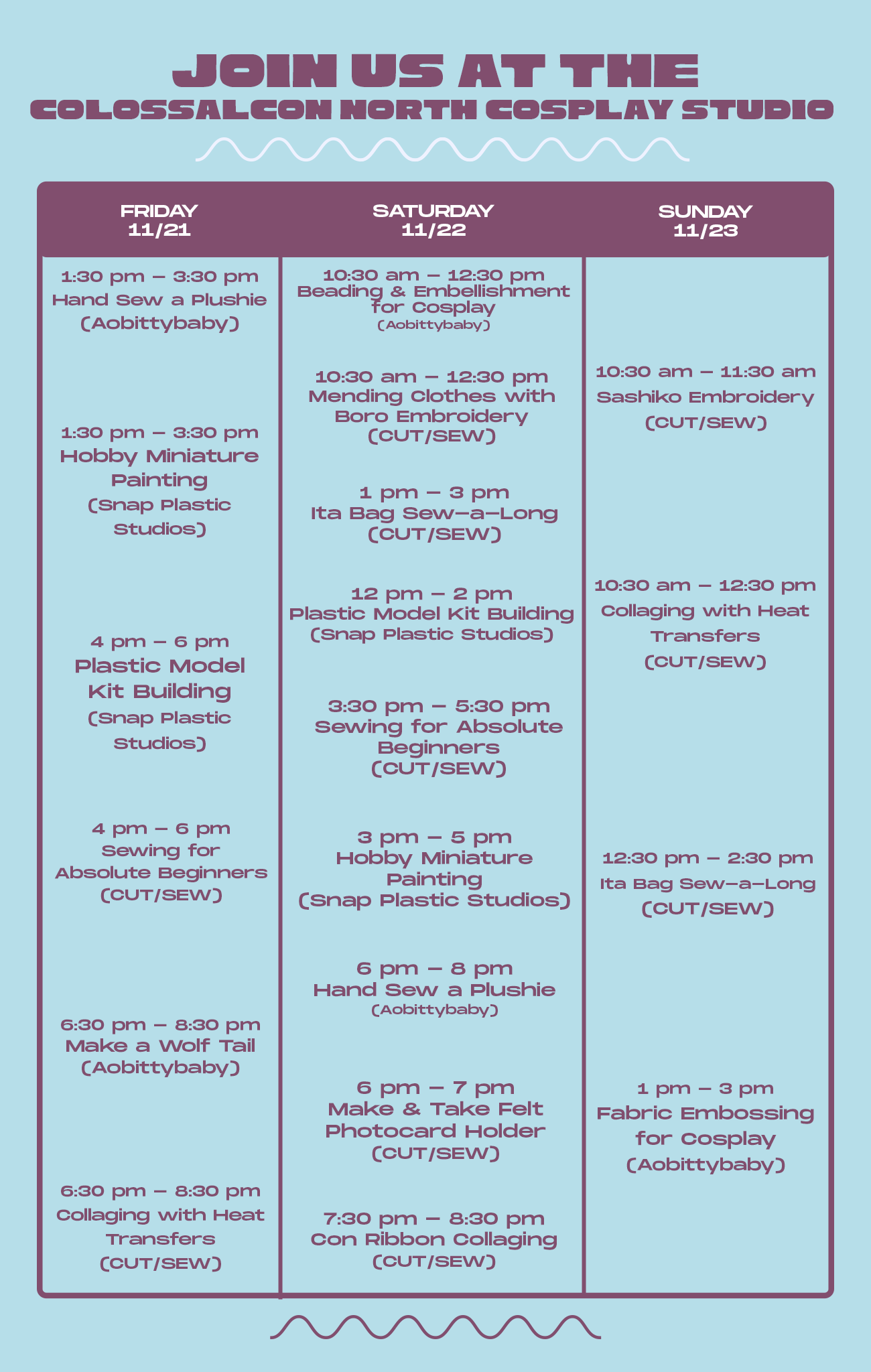 JOIN US AT THE
COLOSSALCON NORTH COSPLAY STUDIO

FRIDAY
11/21

1:30 pm – 3:30 pm
Hand Sew a Plushie
(Aobittybaby)

1:30 pm – 3:30 pm
Hobby Miniature Painting
(Snap Plastic Studios)

4 pm – 6 pm
Plastic Model Kit Building
(Snap Plastic Studios)

4 pm – 6 pm
Sewing for Absolute Beginners
(CUT/SEW)

6:30 pm – 8:30 pm
Make a Wolf Tail
(Aobittybaby)

6:30 pm – 8:30 pm
Collaging with Heat Transfers
(CUT/SEW)

SATURDAY
11/22

10:30 am – 12:30 pm
Beading & Embellishment for Cosplay
(Aobittybaby)

10:30 am – 12:30 pm
Mending Clothes with Boro Embroidery
(CUT/SEW)

1 pm – 3 pm
Ita Bag Sew-a-Long
(CUT/SEW)

12 pm – 2 pm
Plastic Model Kit Building
(Snap Plastic Studios)

3:30 pm – 5:30 pm
Sewing for Absolute Beginners
(CUT/SEW)

3 pm – 5 pm
Hobby Miniature Painting
(Snap Plastic Studios)

6 pm – 8 pm
Hand Sew a Plushie
(Aobittybaby)

6 pm – 7 pm
Make & Take Felt Photocard Holder
(CUT/SEW)

7:30 pm – 8:30 pm
Con Ribbon Collaging
(CUT/SEW)

SUNDAY
11/23

10:30 am – 11:30 am
Sashiko Embroidery
(CUT/SEW)

10:30 am – 12:30 pm
Collaging with Heat Transfers
(CUT/SEW)

12:30 pm – 2:30 pm
Ita Bag Sew-a-Long
(CUT/SEW)

1 pm – 3 pm
Fabric Embossing for Cosplay
(Aobittybaby)